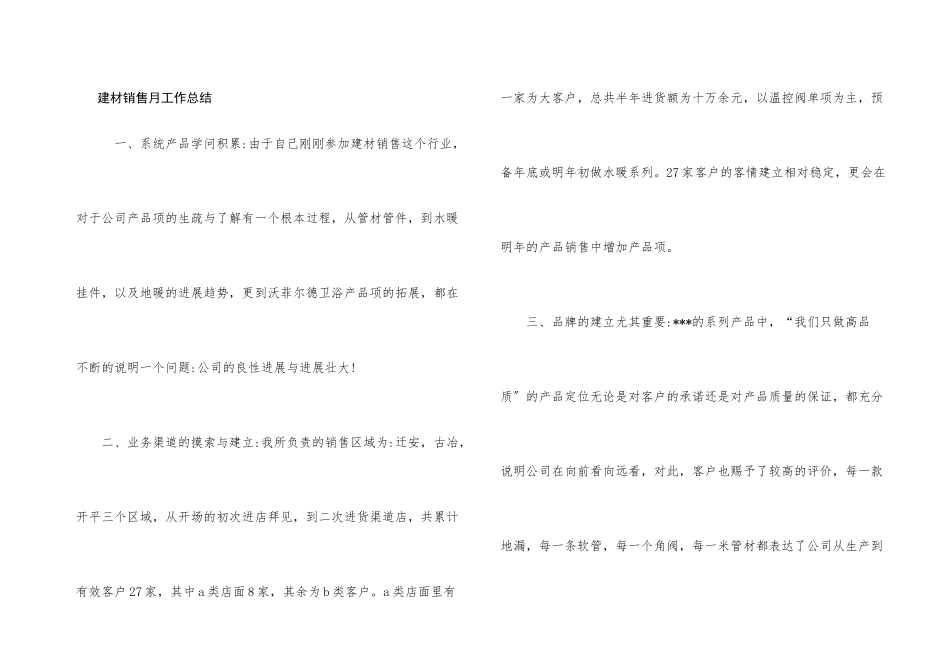 建材销售月工作总结

一、系统产品学问积累:由于自己刚刚参加建材销售这个行业，对于公司产品项的生疏与了解有一个根本过程，从管材管件，到水暖挂件，以及地暖的进展趋势，更到沃菲尔德卫浴产品项的拓展，都在不断的说明一个问题:公司的良性进展与进展壮大!

二、业务渠道的摸索与建立:我所负责的销售区域为:迁安，古冶，开平三个区域，从开场的初次进店拜见，到二次进货渠道店，共累计有效客户27家，其中a类店面8家，其余为b类客户。a类店面里有一家为大客户，总共半年进货额为十万余元，以温控阀单项为主，预备年底或明年初做水暖系列。27家客户的客情建立相对稳定，更会在明年的产品销售中增加产品项。

三、品牌的建立尤其重要:***的系列产品中，“我们只做高品质”的产品定位无论是对客户的承诺还是对产品质量的保证，都充分说明公司在向前看向远看，对此，客户也赐予了较高的评价，每一款地漏，每一条软管，每一个角阀，每一米管材都表达了公司从生产到